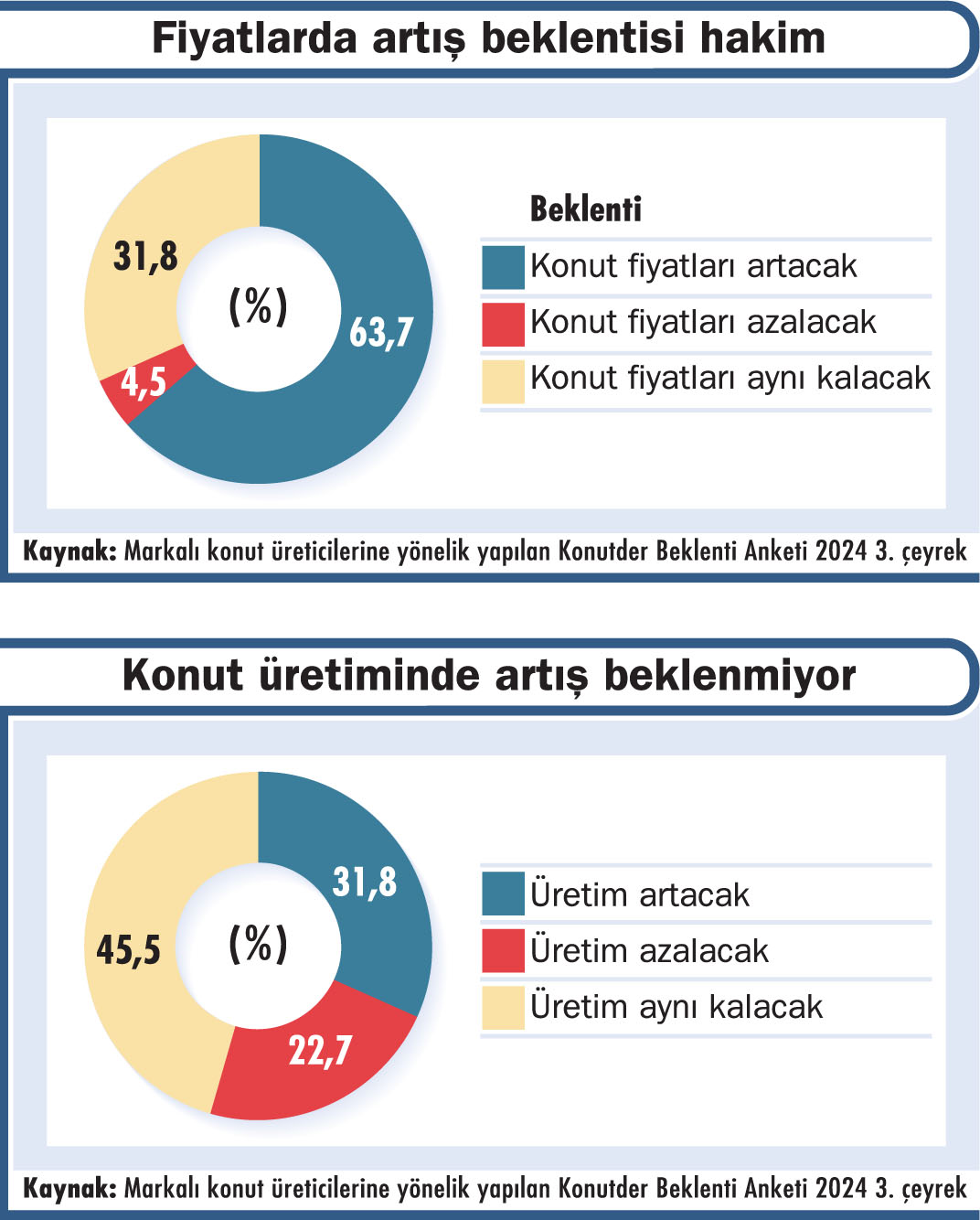 Fiyatlarda artış beklentisi hakim

31,8
(%)
63,7
4,5

Beklenti
Konut fiyatları artacak
Konut fiyatları azalacak
Konut fiyatları aynı kalacak

Kaynak: Markalı konut üreticilerine yönelik yapılan Konutder Beklenti Anketi 2024 3. çeyrek

Konut üretiminde artış beklenmiyor

31,8
45,5
(%)
22,7

Üretim artacak
Üretim azalacak
Üretim aynı kalacak

Kaynak: Markalı konut üreticilerine yönelik yapılan Konutder Beklenti Anketi 2024 3. çeyrek